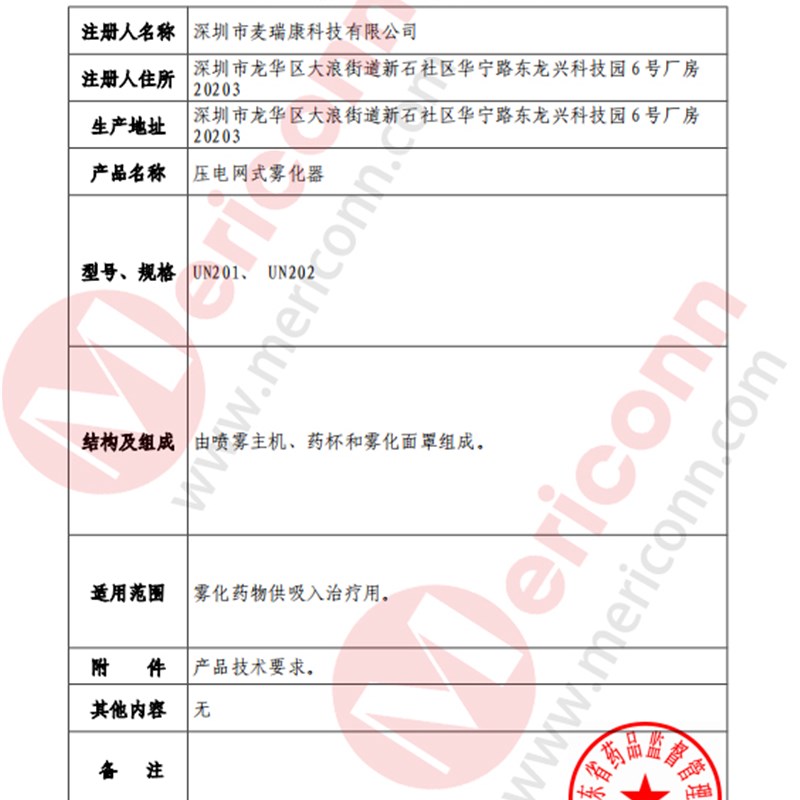 | 注册人名称 | 深圳市麦瑞康科技有限公司 |
|---|---|
| 注册人住所 | 深圳市龙华区大浪街道新石社区华宁路东龙兴科技园6号厂房20203 |
| 生产地址 | 深圳市龙华区大浪街道新石社区华宁路东龙兴科技园6号厂房20203 |
| 产品名称 | 压电网式雾化器 |
| 型号、规格 | UN201、 UN202 |
| 结构及组成 | 由喷雾主机、药杯和雾化面罩组成。 |
| 适用范围 | 雾化药物供吸入治疗用。 |
| 附　　件 | 产品技术要求。 |
| 其他内容 | 无 |
| 备　　注 | |

Mericonn
www.mericonn.com
Mericonn
www.mericonn.com

东省药品监督管理